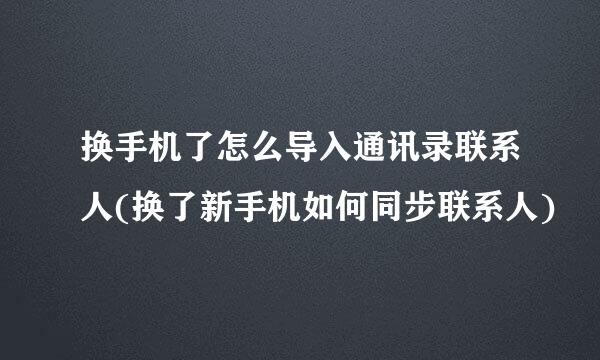 换手机了怎么导入通讯录联系人(换了新手机如何同步联系人)